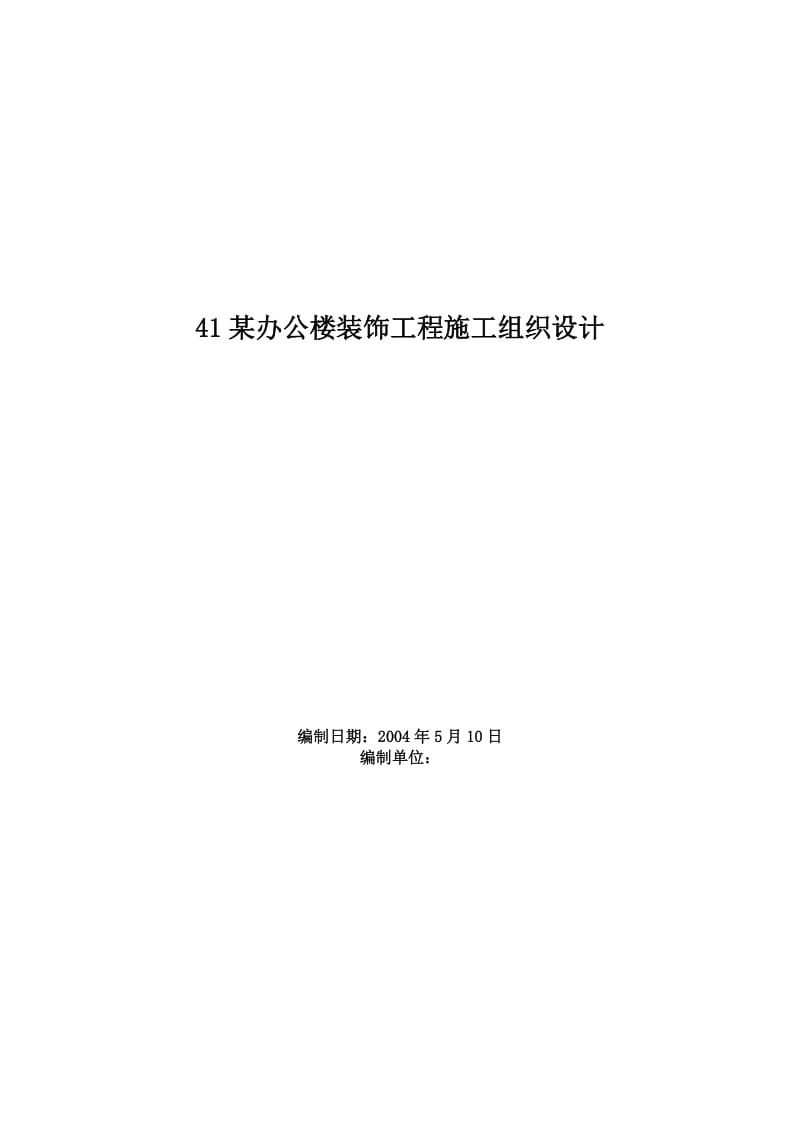 41 某办公楼装饰工程施工组织设计

编制日期：2004 年 5 月 10 日
编制单位：